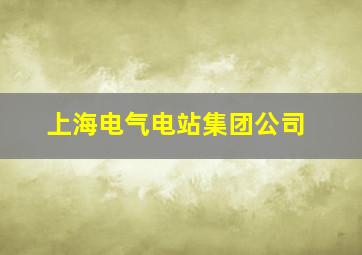 上海电气电站集团公司